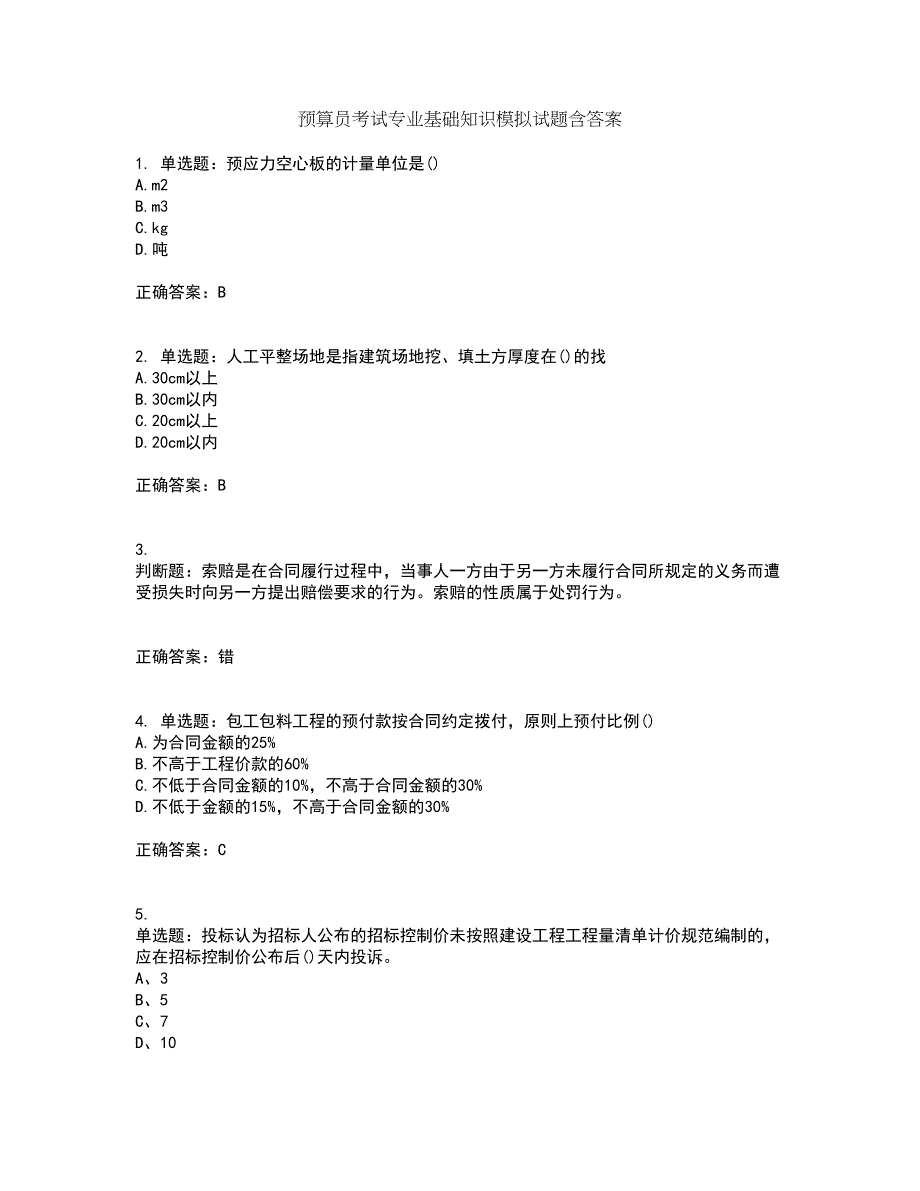 预算员考试专业基础知识模拟试题含答案

1. 单选题：预应力空心板的计量单位是()
A. m2
B. m3
C. kg
D. 吨

正确答案：B

2. 单选题：人工平整场地是指建筑场地挖、填土方厚度在()的找
A. 30cm以上
B. 30cm以内
C. 20cm以上
D. 20cm以内

正确答案：B

3.
判断题：索赔是在合同履行过程中，当事人一方由于另一方未履行合同所规定的义务而遭受损失时向另一方提出赔偿要求的行为。索赔的性质属于处罚行为。

正确答案：错

4. 单选题：包工包料工程的预付款按合同约定拨付，原则上预付比例()
A. 为合同金额的25%
B. 不高于工程价款的60%
C. 不低于合同金额的10%，不高于合同金额的30%
D. 不低于金额的15%，不高于合同金额的30%

正确答案：C

5.
单选题：投标认为招标人公布的招标控制价未按照建设工程工程量清单计价规范编制的，应在招标控制价公布后()天内投诉。
A、3
B、5
C、7
D、10